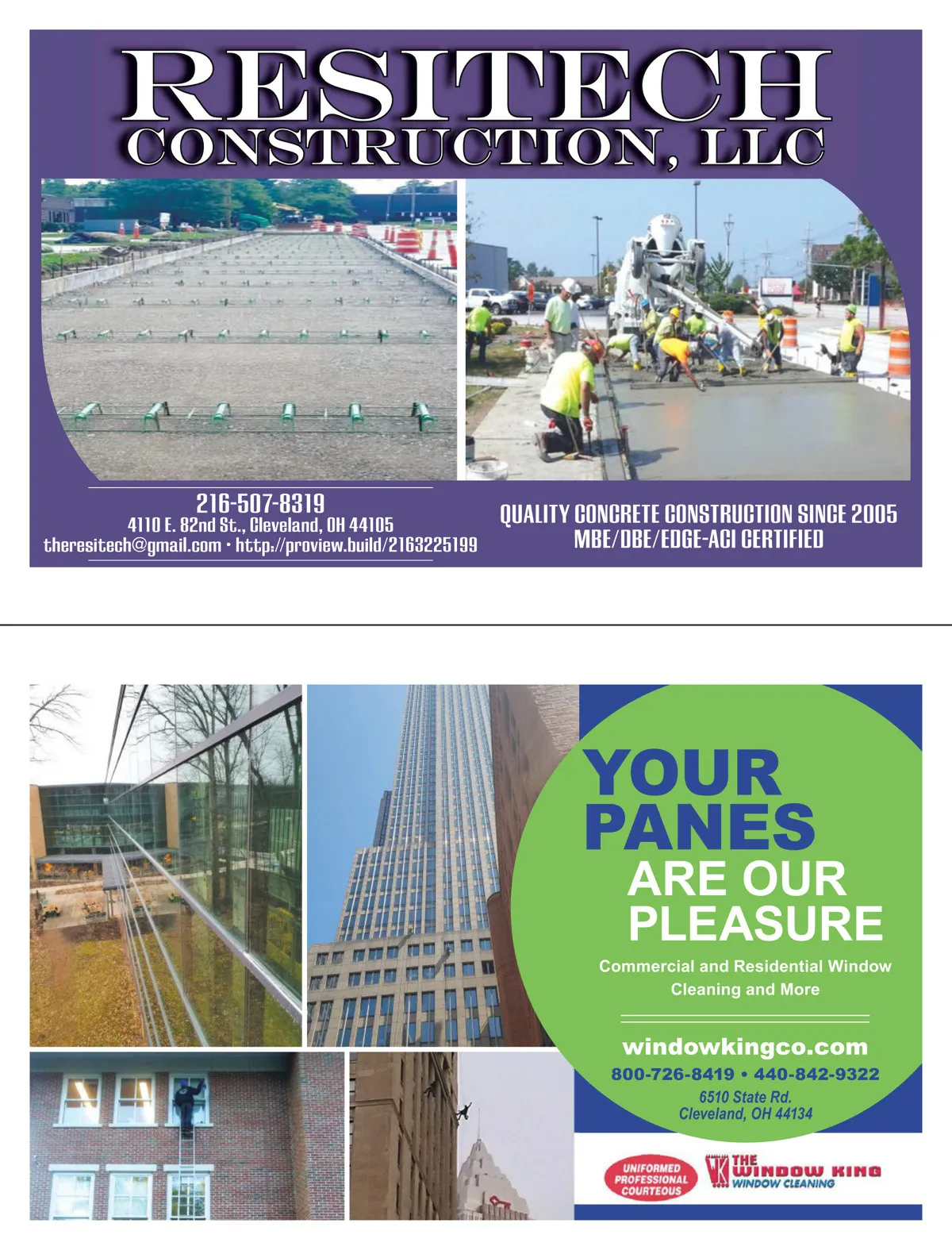 RESITECH
CONSTRUCTION, LLC

216-507-8319
4110 E. 82nd St., Cleveland, OH 44105
theresitech@gmail.com • http://proview.build/2163225199

QUALITY CONCRETE CONSTRUCTION SINCE 2005
MBE/DBE/EDGE-ACI CERTIFIED

YOUR PANES ARE OUR PLEASURE

Commercial and Residential Window Cleaning and More

windowkingco.com
800-726-8419 • 440-842-9322
6510 State Rd.
Cleveland, OH 44134

UNIFORMED
PROFESSIONAL
COURTEOUS

WK THE WINDOW KING
WINDOW CLEANING